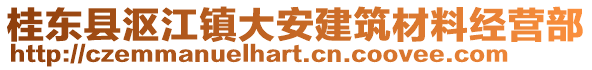 桂东县沤江镇大安建筑材料经营部
http://czemmanuelhart.cn.coovee.com